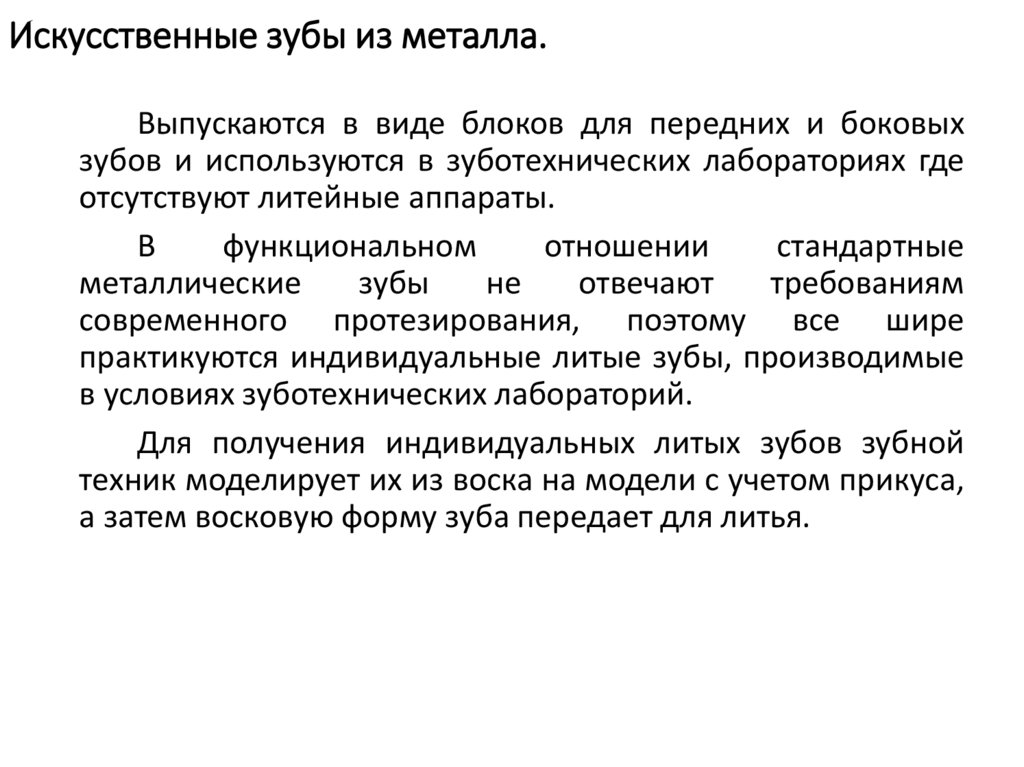 Искусственные зубы из металла.

Выпускаются в виде блоков для передних и боковых зубов и используются в зуботехнических лабораториях где отсутствуют литейные аппараты.

В функциональном отношении стандартные металлические зубы не отвечают требованиям современного протезирования, поэтому все шире практикуются индивидуальные литые зубы, производимые в условиях зуботехнических лабораторий.

Для получения индивидуальных литых зубов зубной техник моделирует их из воска на модели с учетом прикуса, а затем восковую форму зуба передает для литья.